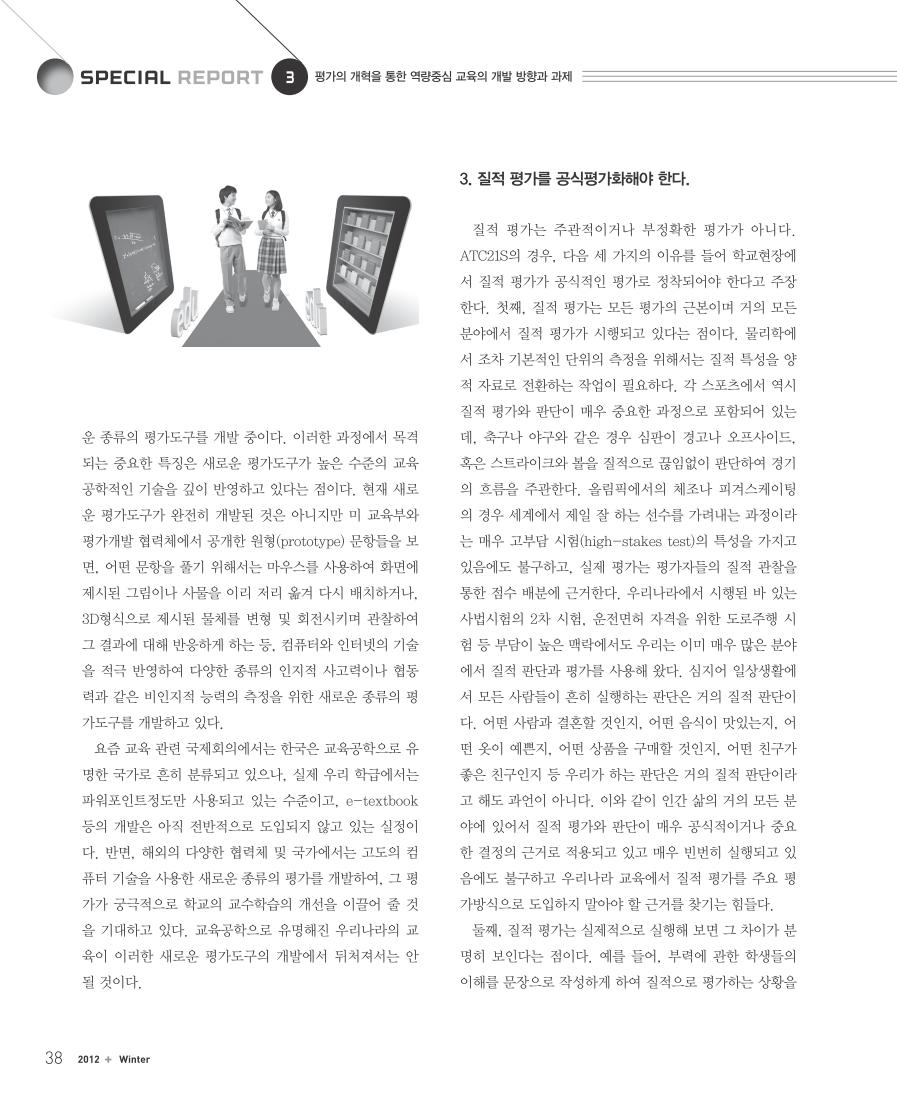 SPECIAL REPORT 3 평가의 개혁을 통한 역량중심 교육의 개발 방향과 과제

운 종류의 평가도구를 개발 중이다. 이러한 과정에서 목격되는 중요한 특징은 새로운 평가도구가 높은 수준의 교육공학적인 기술을 깊이 반영하고 있다는 점이다. 현재 새로운 평가도구가 완전히 개발된 것은 아니지만 미 교육부와 평가개발 협력체에서 공개한 원형(prototype) 문항들을 보면, 어떤 문항을 풀기 위해서는 마우스를 사용하여 화면에 제시된 그림이나 사물을 이리 저리 옮겨 다시 배치하거나, 3D형식으로 제시된 물체를 변형 및 회전시키며 관찰하여 그 결과에 대해 반응하게 하는 등, 컴퓨터와 인터넷의 기술을 적극 반영하여 다양한 종류의 인지적 사고력이나 협동력과 같은 비인지적 능력의 측정을 위한 새로운 종류의 평가도구를 개발하고 있다.

요즘 교육 관련 국제회의에서는 한국은 교육공학으로 유명한 국가로 흔히 분류되고 있으나, 실제 우리 학급에서는 파워포인트정도만 사용되고 있는 수준이고, e-textbook 등의 개발은 아직 전반적으로 도입되지 않고 있는 실정이다. 반면, 해외의 다양한 협력체 및 국가에서는 고도의 컴퓨터 기술을 사용한 새로운 종류의 평가를 개발하여, 그 평가가 궁극적으로 학교의 교수학습의 개선을 이끌어 줄 것을 기대하고 있다. 교육공학으로 유명해진 우리나라의 교육이 이러한 새로운 평가도구의 개발에서 뒤처져서는 안 될 것이다.

3. 질적 평가를 공식평가화해야 한다.

질적 평가는 주관적이거나 부정확한 평가가 아니다. ATC21S의 경우, 다음 세 가지의 이유를 들어 학교현장에서 질적 평가가 공식적인 평가로 정착되어야 한다고 주장한다. 첫째, 질적 평가는 모든 평가의 근본이며 거의 모든 분야에서 질적 평가가 시행되고 있다는 점이다. 물리학에서 조차 기본적인 단위의 측정을 위해서는 질적 특성을 양적 자료로 전환하는 작업이 필요하다. 각 스포츠에서 역시 질적 평가와 판단이 매우 중요한 과정으로 포함되어 있는데, 축구나 야구와 같은 경우 심판이 경고나 오프사이드, 혹은 스트라이크와 볼을 질적으로 끊임없이 판단하여 경기의 흐름을 주관한다. 올림픽에서의 체조나 피겨스케이팅의 경우 세계에서 제일 잘 하는 선수를 가려내는 과정이라는 매우 고부담 시험(high-stakes test)의 특성을 가지고 있음에도 불구하고, 실제 평가는 평가자들의 질적 관찰을 통한 점수 배분에 근거한다. 우리나라에서 시행된 바 있는 사법시험의 2차 시험, 운전면허 자격을 위한 도로주행 시험 등 부담이 높은 맥락에서도 우리는 이미 매우 많은 분야에서 질적 판단과 평가를 사용해 왔다. 심지어 일상생활에서 모든 사람들이 흔히 실행하는 판단은 거의 질적 판단이다. 어떤 사람과 결혼할 것인지, 어떤 음식이 맛있는지, 어떤 옷이 예쁜지, 어떤 상품을 구매할 것인지, 어떤 친구가 좋은 친구인지 등 우리가 하는 판단은 거의 질적 판단이라고 해도 과언이 아니다. 이와 같이 인간 삶의 거의 모든 분야에 있어서 질적 평가와 판단이 매우 공식적이거나 중요한 결정의 근거로 적용되고 있고 매우 빈번히 실행되고 있음에도 불구하고 우리나라 교육에서 질적 평가를 주요 평가방식으로 도입하지 말아야 할 근거를 찾기는 힘들다.

둘째, 질적 평가는 실제적으로 실행해 보면 그 차이가 분명히 보인다는 점이다. 예를 들어, 부력에 관한 학생들의 이해를 문장으로 작성하게 하여 질적으로 평가하는 상황을

38 2012 + Winter